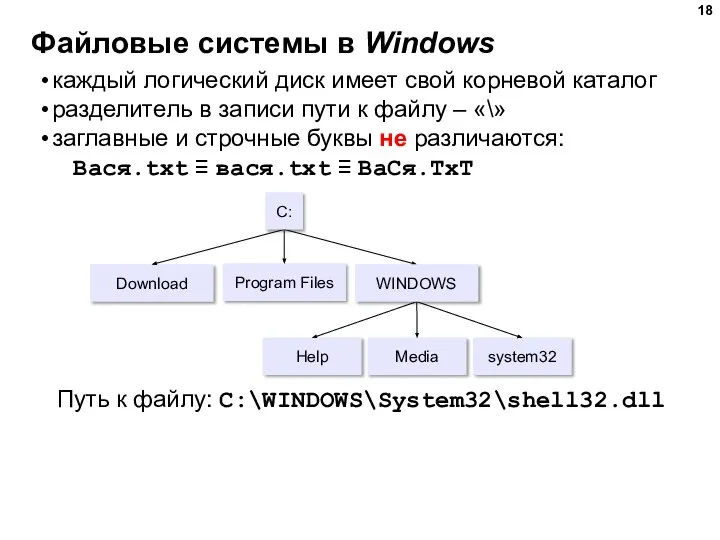 18

Файловые системы в Windows

• каждый логический диск имеет свой корневой каталог
• разделитель в записи пути к файлу – «\»
• заглавные и строчные буквы не различаются:
Вася.txt ≡ вася.txt ≡ ВаСя.ТхТ

C:

Download

Program Files

WINDOWS

Help

Media

system32

Путь к файлу: C:\WINDOWS\System32\shell32.dll